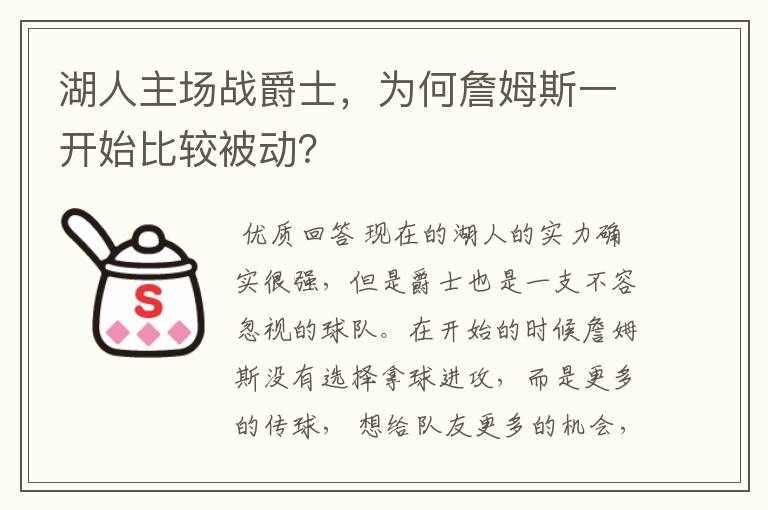 湖人主场战爵士，为何詹姆斯一开始比较被动?

S

优质回答 现在的湖人的实力确实很强，但是爵士也是一支不容忽视的球队。在开始的时候詹姆斯没有选择拿球进攻，而是更多的传球，想给队友更多的机会，